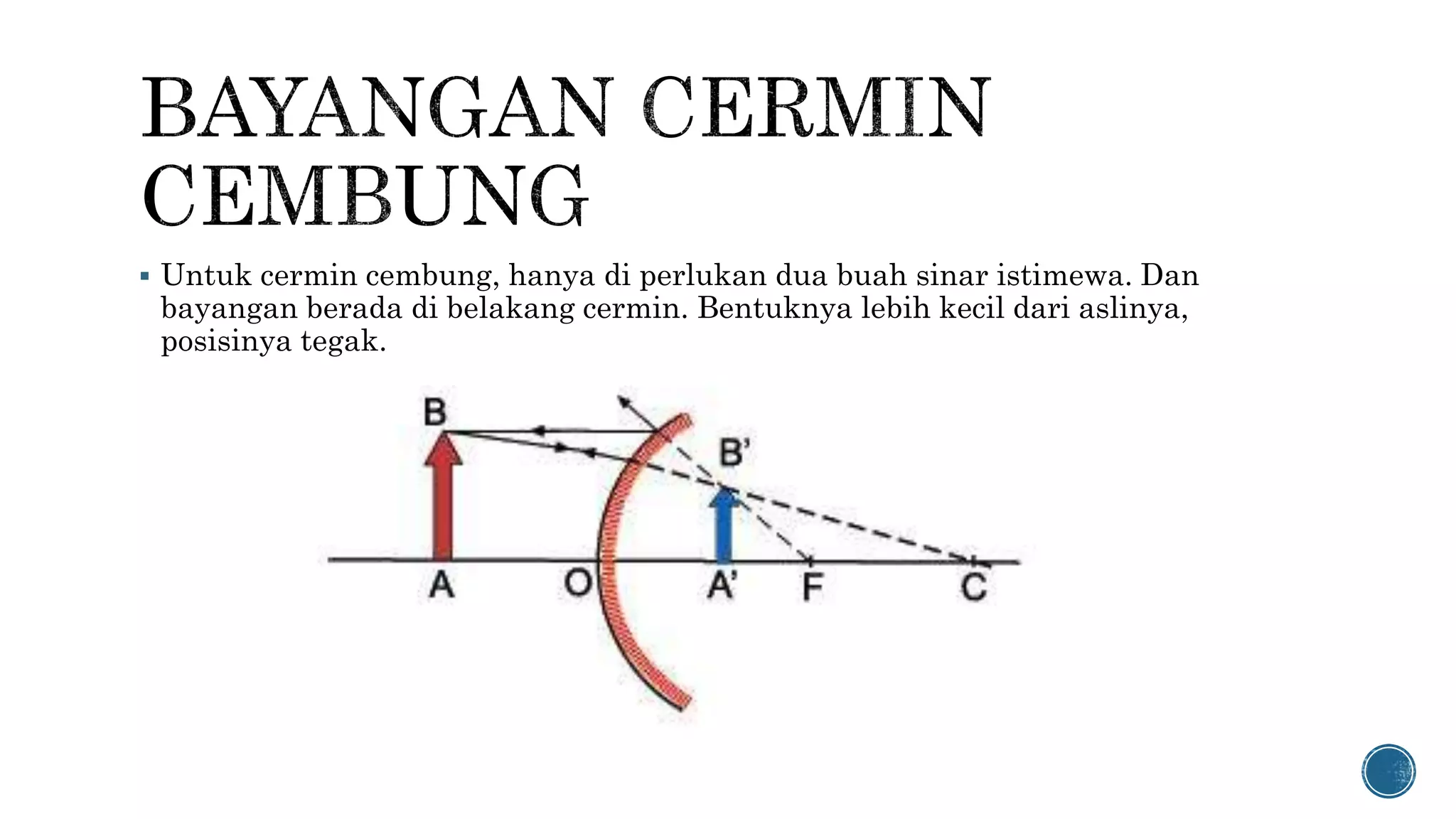 BAYANGAN CERMIN CEMBUNG

▪ Untuk cermin cembung, hanya di perlukan dua buah sinar istimewa. Dan bayangan berada di belakang cermin. Bentuknya lebih kecil dari aslinya, posisinya tegak.

B
B'
A
O
A'
F
C